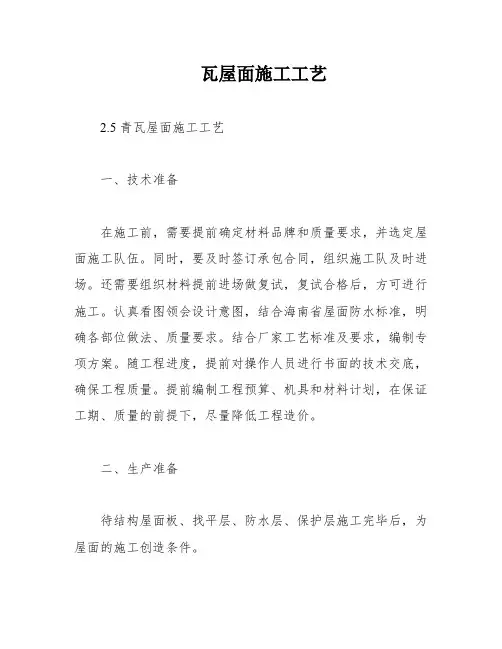 瓦屋面施工工艺

2.5 青瓦屋面施工工艺

一、技术准备

在施工前，需要提前确定材料品牌和质量要求，并选定屋面施工队伍。同时，要及时签订承包合同，组织施工队及时进场。还需要组织材料提前进场做复试，复试合格后，方可进行施工。认真看图领会设计意图，结合海南省屋面防水标准，明确各部位做法、质量要求。结合厂家工艺标准及要求，编制专项方案。随工程进度，提前对操作人员进行书面的技术交底，确保工程质量。提前编制工程预算、机具和材料计划，在保证工期、质量的前提下，尽量降低工程造价。

二、生产准备

待结构屋面板、找平层、防水层、保护层施工完毕后，为屋面的施工创造条件。